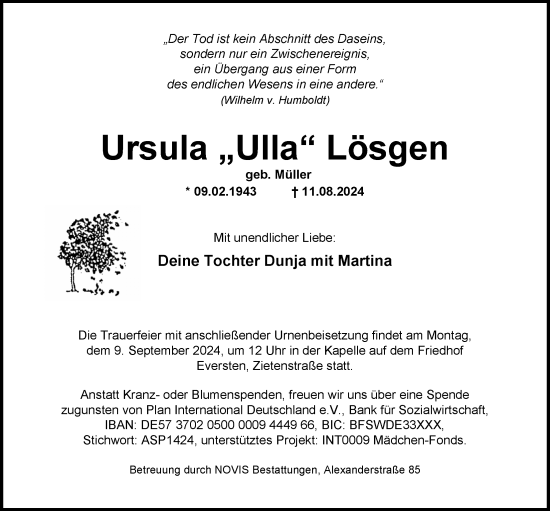 „Der Tod ist kein Abschnitt des Daseins, sondern nur ein Zwischenereignis, ein Übergang aus einer Form des endlichen Wesens in eine andere.“
(Wilhelm v. Humboldt)

Ursula „Ulla“ Lösgen
geb. Müller
* 09.02.1943 † 11.08.2024

Mit unendlicher Liebe:

Deine Tochter Dunja mit Martina

Die Trauerfeier mit anschließender Urnenbeisetzung findet am Montag, dem 9. September 2024, um 12 Uhr in der Kapelle auf dem Friedhof Eversten, Zietenstraße statt.

Anstatt Kranz- oder Blumenspenden, freuen wir uns über eine Spende zugunsten von Plan International Deutschland e.V., Bank für Sozialwirtschaft, IBAN: DE57 3702 0500 0009 4449 66, BIC: BFSWDE33XXX, Stichwort: ASP1424, unterstütztes Projekt: INT0009 Mädchen-Fonds.

Betreuung durch NOVIS Bestattungen, Alexanderstraße 85